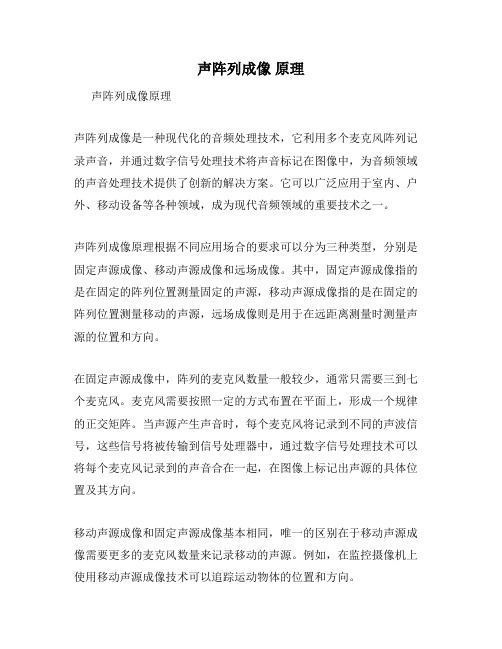 声阵列成像 原理

声阵列成像原理

声阵列成像是一种现代化的音频处理技术，它利用多个麦克风阵列记录声音，并通过数字信号处理技术将声音标记在图像中，为音频领域的声音处理技术提供了创新的解决方案。它可以广泛应用于室内、户外、移动设备等各种领域，成为现代音频领域的重要技术之一。

声阵列成像原理根据不同应用场合的要求可以分为三种类型，分别是固定声源成像、移动声源成像和远场成像。其中，固定声源成像指的是在固定的阵列位置测量固定的声源，移动声源成像指的是在固定的阵列位置测量移动的声源，远场成像则是用于在远距离测量时测量声源的位置和方向。

在固定声源成像中，阵列的麦克风数量一般较少，通常只需要三到七个麦克风。麦克风需要按照一定的方式布置在平面上，形成一个规律的正交矩阵。当声源产生声音时，每个麦克风将记录到不同的声波信号，这些信号将被传输到信号处理器中，通过数字信号处理技术可以将每个麦克风记录到的声音合在一起，在图像上标记出声源的具体位置及其方向。

移动声源成像和固定声源成像基本相同，唯一的区别在于移动声源成像需要更多的麦克风数量来记录移动的声源。例如，在监控摄像机上使用移动声源成像技术可以追踪运动物体的位置和方向。